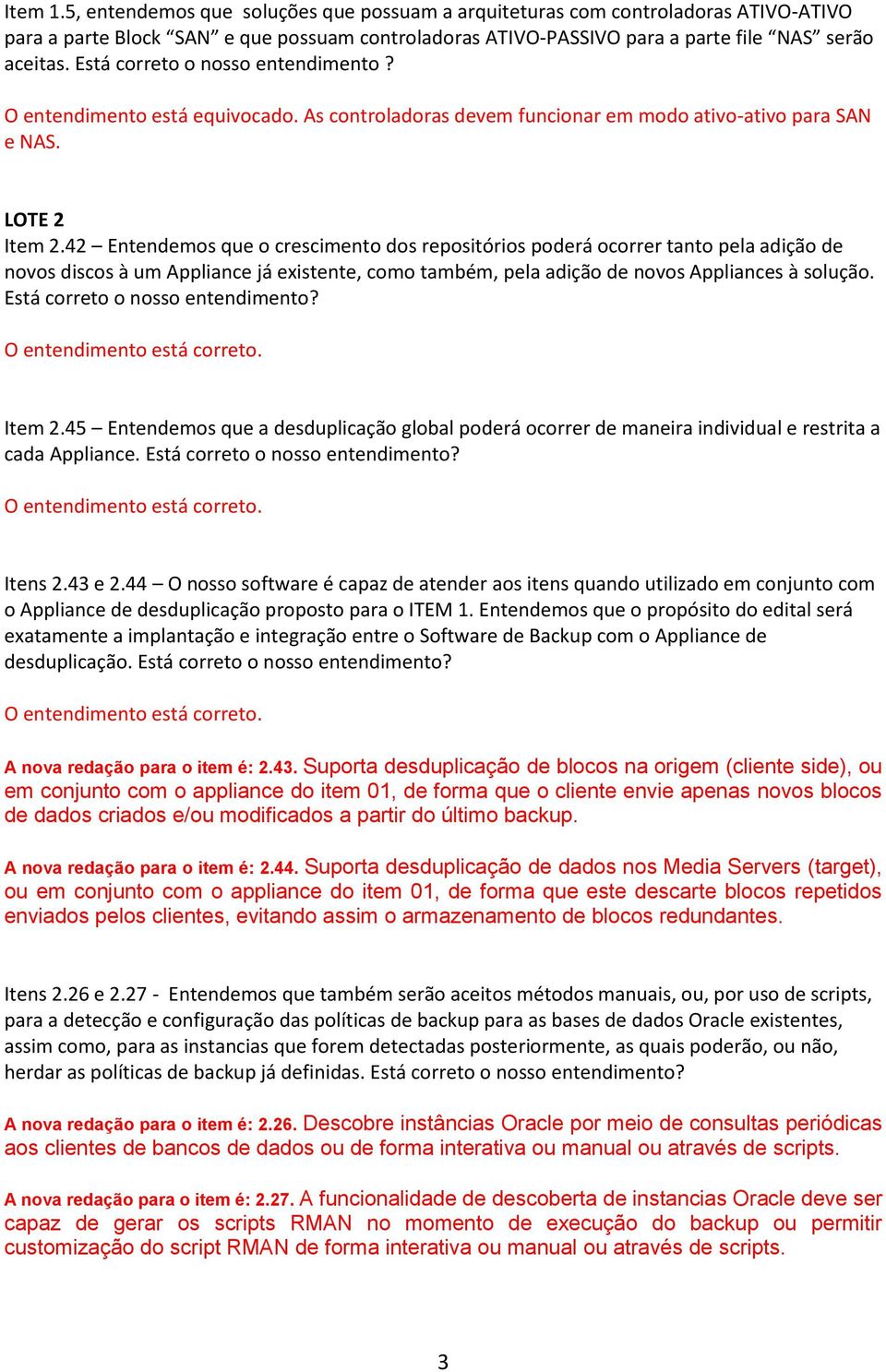 Item 1.5, entendemos que soluções que possuam a arquiteturas com controladoras ATIVO-ATIVO para a parte Block “SAN” e que possuam controladoras ATIVO-PASSIVO para a parte file “NAS” serão aceitas. Está correto o nosso entendimento ?

O entendimento está equivocado. As controladoras devem funcionar em modo ativo-ativo para SAN e NAS.

LOTE 2
Item 2.42 – Entendemos que o crescimento dos repositórios poderá ocorrer tanto pela adição de novos discos à um Appliance já existente, como também, pela adição de novos Appliances à solução. Está correto o nosso entendimento?

O entendimento está correto.

Item 2.45 – Entendemos que a desduplicação global poderá ocorrer de maneira individual e restrita a cada Appliance. Está correto o nosso entendimento?

O entendimento está correto.

Itens 2.43 e 2.44 – O nosso software é capaz de atender aos itens quando utilizado em conjunto com o Appliance de desduplicação proposto para o ITEM 1. Entendemos que o propósito do edital será exatamente a implantação e integração entre o Software de Backup com o Appliance de desduplicação. Está correto o nosso entendimento?

O entendimento está correto.

A nova redação para o item é: 2.43. Suporta desduplicação de blocos na origem (cliente side), ou em conjunto com o appliance do item 01, de forma que o cliente envie apenas novos blocos de dados criados e/ou modificados a partir do último backup.

A nova redação para o item é: 2.44. Suporta desduplicação de dados nos Media Servers (target), ou em conjunto com o appliance do item 01, de forma que este descarte blocos repetidos enviados pelos clientes, evitando assim o armazenamento de blocos redundantes.

Itens 2.26 e 2.27 - Entendemos que também serão aceitos métodos manuais, ou, por uso de scripts, para a detecção e configuração das políticas de backup para as bases de dados Oracle existentes, assim como, para as instancias que forem detectadas posteriormente, as quais poderão, ou não, herdar as políticas de backup já definidas. Está correto o nosso entendimento?

A nova redação para o item é: 2.26. Descobre instâncias Oracle por meio de consultas periódicas aos clientes de bancos de dados ou de forma interativa ou manual ou através de scripts.

A nova redação para o item é: 2.27. A funcionalidade de descoberta de instancias Oracle deve ser capaz de gerar os scripts RMAN no momento de execução do backup ou permitir customização do script RMAN de forma interativa ou manual ou através de scripts.

3